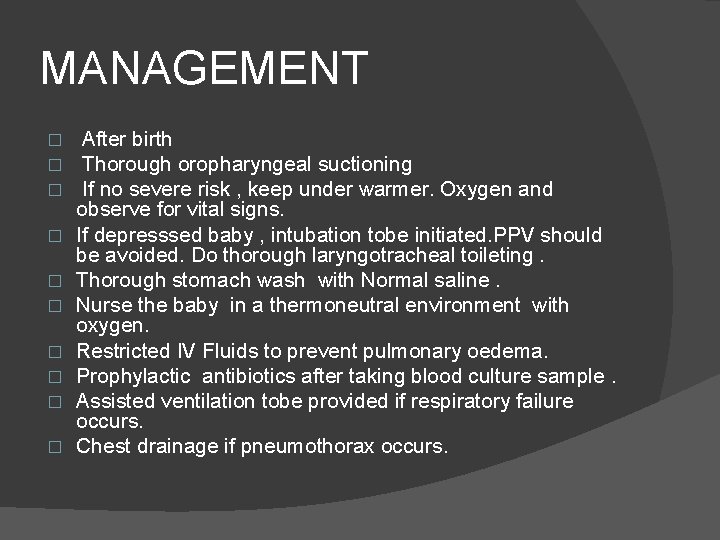 MANAGEMENT

□ After birth
□ Thorough oropharyngeal suctioning
□ If no severe risk , keep under warmer. Oxygen and observe for vital signs.
□ If depresssed baby , intubation tobe initiated.PPV should be avoided. Do thorough laryngotracheal toileting .
□ Thorough stomach wash with Normal saline .
□ Nurse the baby in a thermoneutral environment with oxygen.
□ Restricted IV Fluids to prevent pulmonary oedema.
□ Prophylactic antibiotics after taking blood culture sample .
□ Assisted ventilation tobe provided if respiratory failure occurs.
□ Chest drainage if pneumothorax occurs.